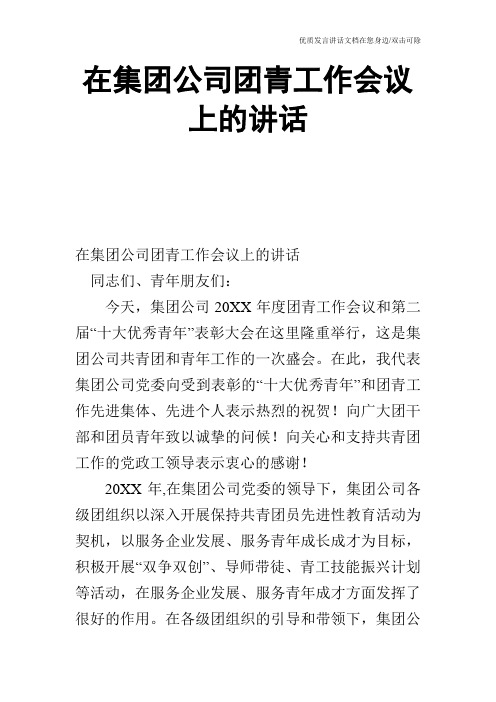 优质发言讲话文档在您身边/双击可除

在集团公司团青工作会议上的讲话

在集团公司团青工作会议上的讲话

同志们、青年朋友们：

今天，集团公司 20XX 年度团青工作会议和第二届“十大优秀青年”表彰大会在这里隆重举行，这是集团公司共青团和青年工作的一次盛会。在此，我代表集团公司党委向受到表彰的“十大优秀青年”和团青工作先进集体、先进个人表示热烈的祝贺！向广大团干部和团员青年致以诚挚的问候！向关心和支持共青团工作的党政工领导表示衷心的感谢！

20XX 年,在集团公司党委的领导下，集团公司各级团组织以深入开展保持共青团员先进性教育活动为契机，以服务企业发展、服务青年成长成才为目标，积极开展“双争双创”、导师带徒、青工技能振兴计划等活动，在服务企业发展、服务青年成才方面发挥了很好的作用。在各级团组织的引导和带领下，集团公